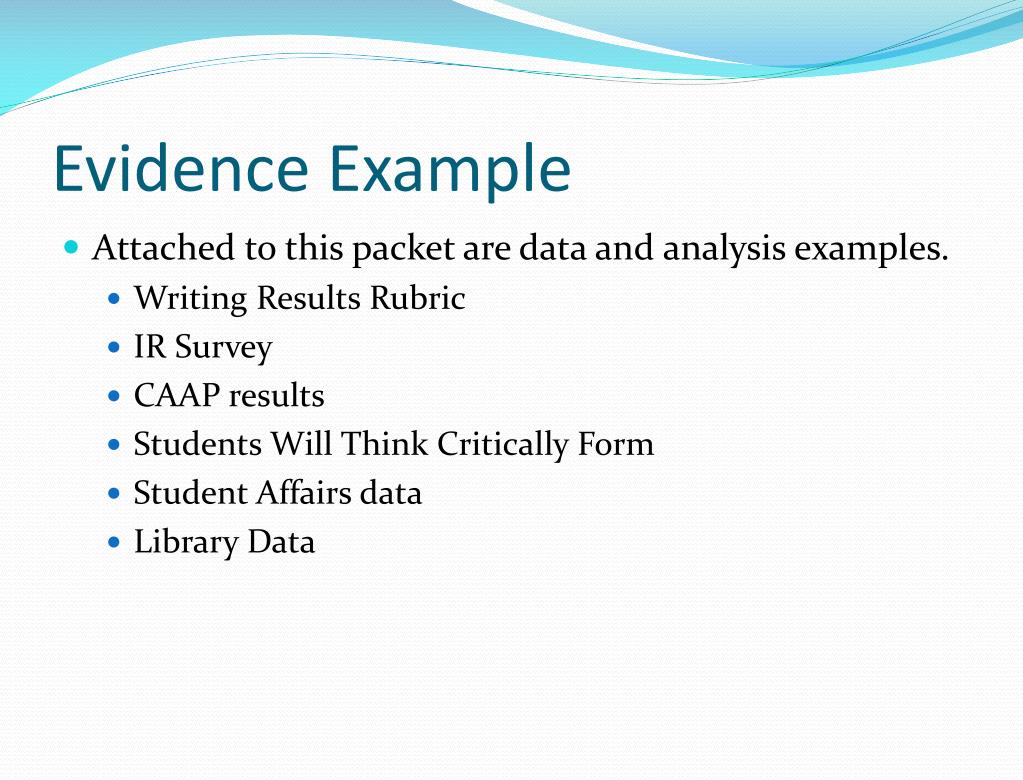 Evidence Example

- Attached to this packet are data and analysis examples.
  - Writing Results Rubric
  - IR Survey
  - CAAP results
  - Students Will Think Critically Form
  - Student Affairs data
  - Library Data